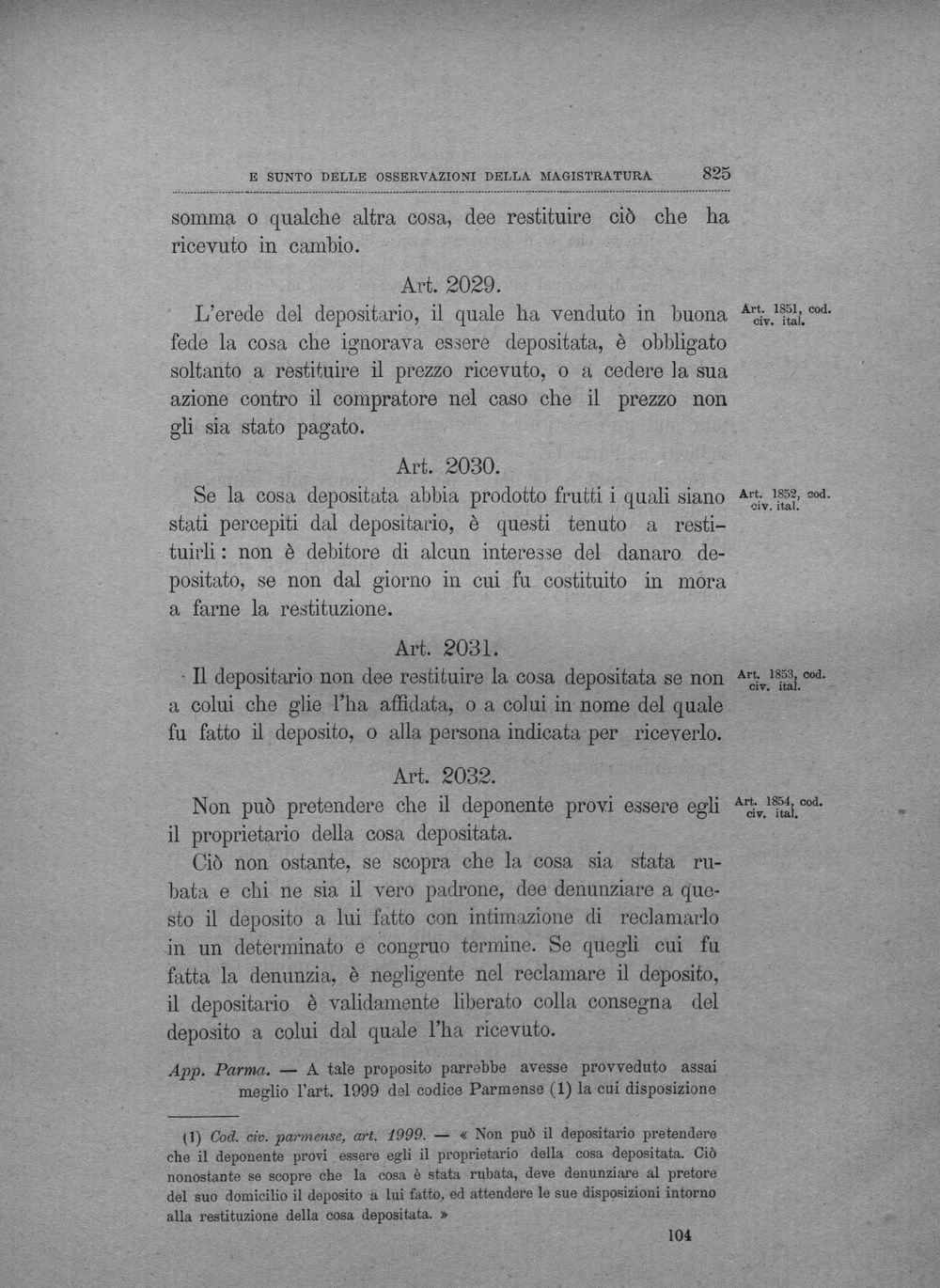 E SUNTO DELLE OSSERVAZIONI DELLA MAGISTRATURA 825

somma o qualche altra cosa, dee restituire ciò che ha ricevuto in cambio.

Art. 2029.

L'erede del depositario, il quale ha venduto in buona fede la cosa che ignorava essere depositata, è obbligato soltanto a restituire il prezzo ricevuto, o a cedere la sua azione contro il compratore nel caso che il prezzo non gli sia stato pagato.

Art. 1851, cod. civ. ital.

Art. 2030.

Se la cosa depositata abbia prodotto frutti i quali siano stati percepiti dal depositario, è questi tenuto a restituirli: non è debitore di alcun interesse del danaro depositato, se non dal giorno in cui fu costituito in mora a farne la restituzione.

Art. 1852, cod. civ. ital.

Art. 2031.

Il depositario non dee restituire la cosa depositata se non a colui che glie l'ha affidata, o a colui in nome del quale fu fatto il deposito, o alla persona indicata per riceverlo.

Art. 1853, cod. civ. ital.

Art. 2032.

Non può pretendere che il deponente provi essere egli il proprietario della cosa depositata.

Art. 1854, cod. civ. ital.

Ciò non ostante, se scopra che la cosa sia stata rubata e chi ne sia il vero padrone, dee denunziare a questo il deposito a lui fatto con intimazione di reclamarlo in un determinato e congruo termine. Se quegli cui fu fatta la denunzia, è negligente nel reclamare il deposito, il depositario è validamente liberato colla consegna del deposito a colui dal quale l'ha ricevuto.

App. Parma. — A tale proposito parrebbe avesse provveduto assai meglio l'art. 1999 del codice Parmense (1) la cui disposizione

(1) Cod. civ. parmense, art. 1999. — « Non può il depositario pretendere che il deponente provi essere egli il proprietario della cosa depositata. Ciò nonostante se scopre che la cosa è stata rubata, deve denunziare al pretore del suo domicilio il deposito a lui fatto, ed attendere le sue disposizioni intorno alla restituzione della cosa depositata. »

104